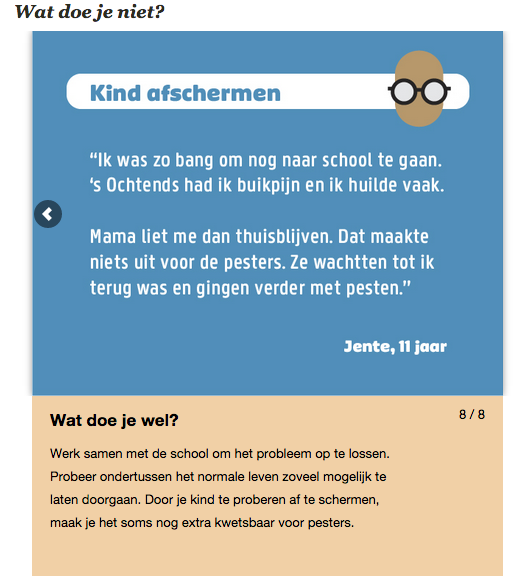 Wat doe je niet?

Kind afschermen

“Ik was zo bang om nog naar school te gaan. ‘s Ochtends had ik buikpijn en ik huilde vaak.

Mama liet me dan thuisblijven. Dat maakte niets uit voor de pesters. Ze wachtten tot ik terug was en gingen verder met pesten.”

Jente, 11 jaar

Wat doe je wel?

8 / 8

Werk samen met de school om het probleem op te lossen. Probeer ondertussen het normale leven zoveel mogelijk te laten doorgaan. Door je kind te proberen af te schermen, maak je het soms nog extra kwetsbaar voor pesters.